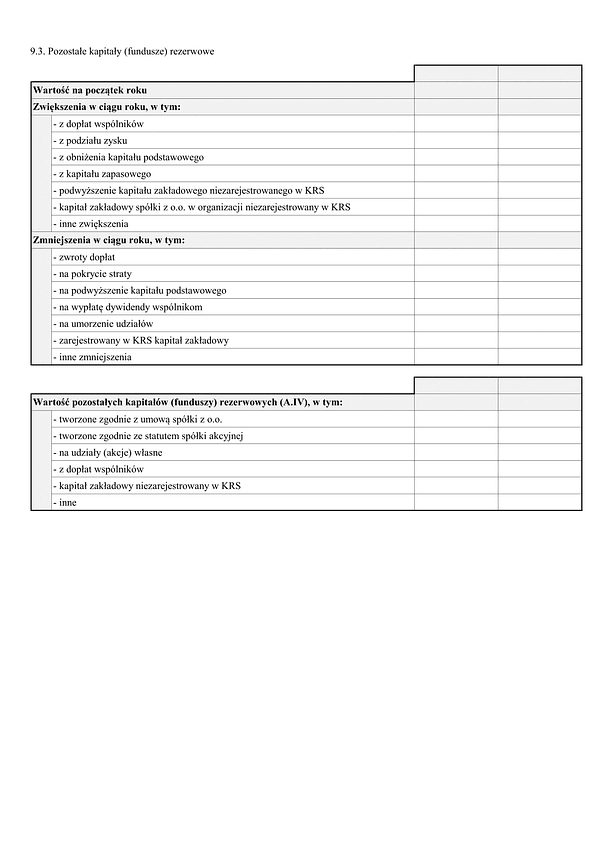 9.3. Pozostałe kapitały (fundusze) rezerwowe

| | | |
|---|---|---|
| **Wartość na początek roku** | | |
| **Zwiększenia w ciągu roku, w tym:** | | |
| - z dopłat wspólników | | |
| - z podziału zysku | | |
| - z obniżenia kapitału podstawowego | | |
| - z kapitału zapasowego | | |
| - podwyższenie kapitału zakładowego niezarejestrowanego w KRS | | |
| - kapitał zakładowy spółki z o.o. w organizacji niezarejestrowany w KRS | | |
| - inne zwiększenia | | |
| **Zmniejszenia w ciągu roku, w tym:** | | |
| - zwroty dopłat | | |
| - na pokrycie straty | | |
| - na podwyższenie kapitału podstawowego | | |
| - na wypłatę dywidendy wspólnikom | | |
| - na umorzenie udziałów | | |
| - zarejestrowany w KRS kapitał zakładowy | | |
| - inne zmniejszenia | | |

| | | |
|---|---|---|
| **Wartość pozostałych kapitałów (funduszy) rezerwowych (A.IV), w tym:** | | |
| - tworzone zgodnie z umową spółki z o.o. | | |
| - tworzone zgodnie ze statutem spółki akcyjnej | | |
| - na udziały (akcje) własne | | |
| - z dopłat wspólników | | |
| - kapitał zakładowy niezarejestrowany w KRS | | |
| - inne | | |